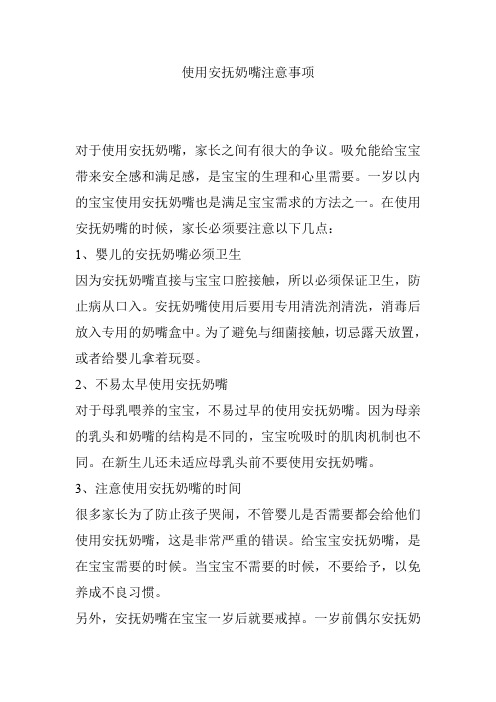 使用安抚奶嘴注意事项

对于使用安抚奶嘴，家长之间有很大的争议。吸允能给宝宝带来安全感和满足感，是宝宝的生理和心里需要。一岁以内的宝宝使用安抚奶嘴也是满足宝宝需求的方法之一。在使用安抚奶嘴的时候，家长必须要注意以下几点：

1、婴儿的安抚奶嘴必须卫生

因为安抚奶嘴直接与宝宝口腔接触，所以必须保证卫生，防止病从口入。安抚奶嘴使用后要用专用清洗剂清洗，消毒后放入专用的奶嘴盒中。为了避免与细菌接触，切忌露天放置，或者给婴儿拿着玩耍。

2、不易太早使用安抚奶嘴

对于母乳喂养的宝宝，不易过早的使用安抚奶嘴。因为母亲的乳头和奶嘴的结构是不同的，宝宝吮吸时的肌肉机制也不同。在新生儿还未适应母乳头前不要使用安抚奶嘴。

3、注意使用安抚奶嘴的时间

很多家长为了防止孩子哭闹，不管婴儿是否需要都会给他们使用安抚奶嘴，这是非常严重的错误。给宝宝安抚奶嘴，是在宝宝需要的时候。当宝宝不需要的时候，不要给予，以免养成不良习惯。

另外，安抚奶嘴在宝宝一岁后就要戒掉。一岁前偶尔安抚奶